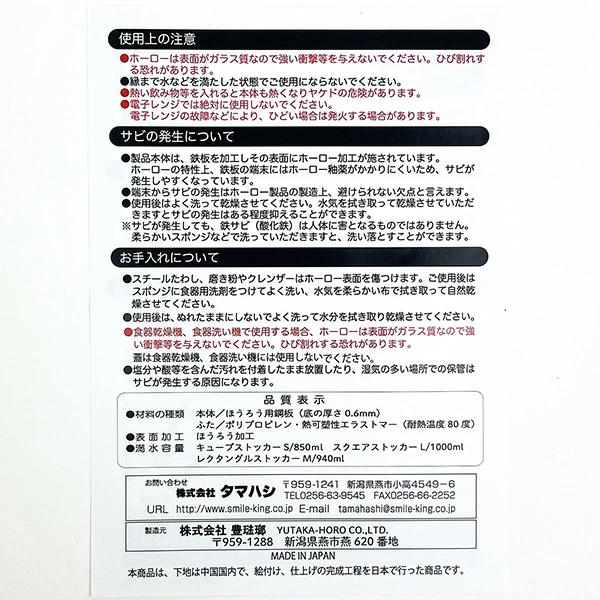 使用上の注意

●ホーローは表面がガラス質なので強い衝撃等を与えないでください。ひび割れする恐れがあります。
●縁まで水などを満たした状態でご使用にならないでください。
●熱い飲み物等を入れると本体も熱くなりヤケドの危険があります。
●電子レンジでは絶対に使用しないでください。
電子レンジの故障などにより、ひどい場合は発火する場合があります。

サビの発生について

●製品本体は、鉄板を加工しその表面にホーロー加工が施されています。
ホーローの特性上、鉄板の端末にはホーロー釉薬がかかりにくいため、サビが発生しやすくなっています。
●端末からサビの発生はホーロー製品の製造上、避けられない欠点と言えます。
●使用後はよく洗って乾燥させてください。水気を拭き取って乾燥させていただきますとサビの発生はある程度抑えることができます。
※サビが発生しても、鉄サビ（酸化鉄）は人体に害となるものではありません。
柔らかいスポンジなどで洗っていただきますと、洗い落とすことができます。

お手入れについて

●スチールたわし、磨き粉やクレンザーはホーロー表面を傷つけます。ご使用後はスポンジに食器用洗剤をつけてよく洗い、水気を柔らかい布で拭き取って自然乾燥させてください。
●使用後は、ぬれたままにしないでよく洗って水分を拭き取り乾燥させてください。
●食器乾燥機、食器洗い機で使用する場合、ホーローは表面がガラス質なので強い衝撃等を与えないでください。ひび割れする恐れがあります。
蓋は食器乾燥機、食器洗い機には使用しないでください。
●塩分や酸等を含んだ汚れを付着したまま放置したり、湿気の多い場所での保管はサビが発生する原因になります。

品質表示
●材料の種類　本体／ほうろう用鋼板（底の厚さ 0.6mm）
ふた／ポリプロピレン・熱可塑性エラストマー（耐熱温度 80 度）
●表面加工　ほうろう加工
●満水容量　キューブストッカー S/850ml　スクエアストッカー L/1000ml
レクタングルストッカー M/940ml

お問い合わせ
株式会社 タマハシ　〒959-1241　新潟県燕市小高4549－6
TEL0256-63-9545　FAX0256-66-2252
URL　http://www.smile-king.co.jp　E-mail　tamahashi@smile-king.co.jp

製造元　株式会社 豊琺瑯　YUTAKA-HORO CO.,LTD.
〒959-1288　新潟県燕市燕 620 番地

MADE IN JAPAN
本商品は、下地は中国国内で、絵付け、仕上げの完成工程を日本で行った商品です。